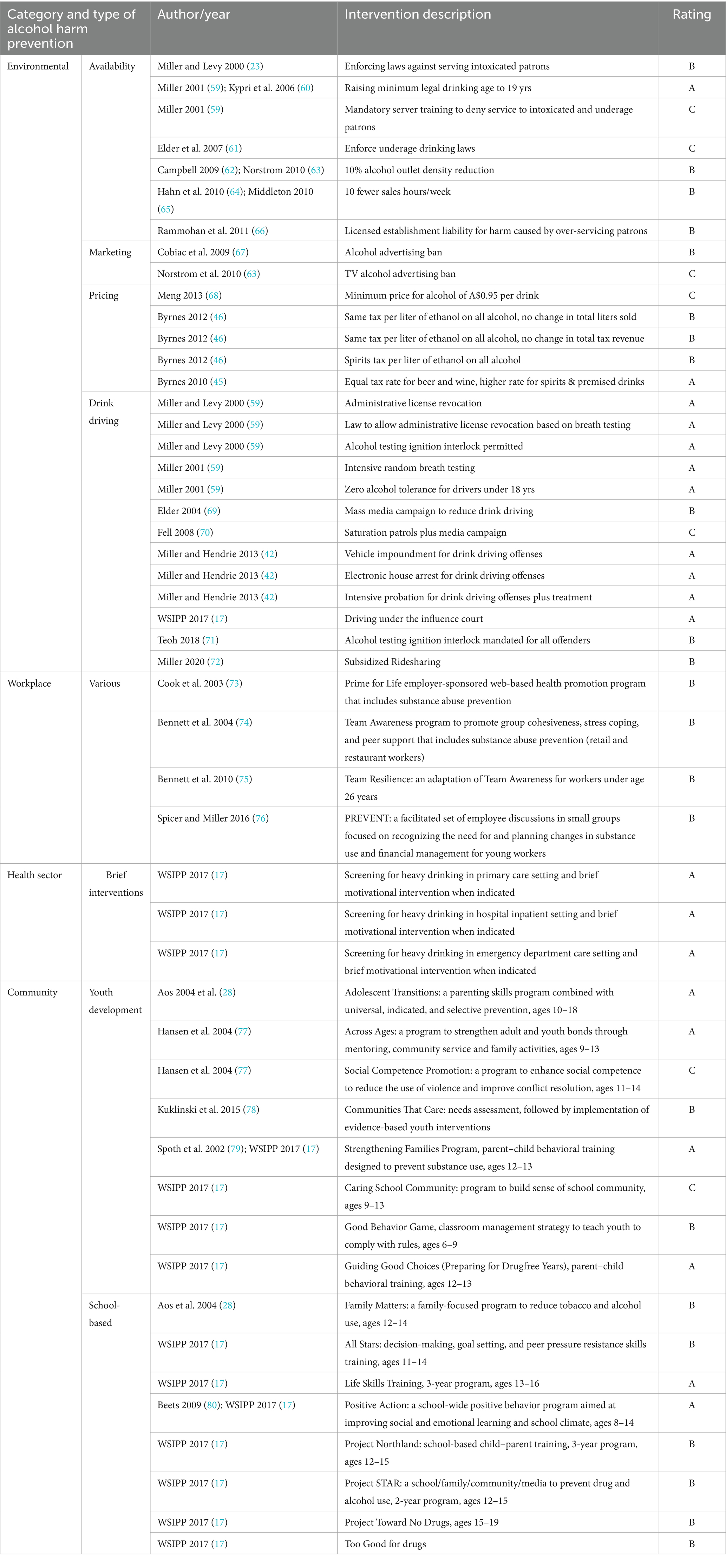 | Category and type of alcohol harm prevention | | Author/year | Intervention description | Rating |
|---|---|---|---|---|
| Environmental | Availability | Miller and Levy 2000 (23) | Enforcing laws against serving intoxicated patrons | B |
| | | Miller 2001 (59); Kypri et al. 2006 (60) | Raising minimum legal drinking age to 19 yrs | A |
| | | Miller 2001 (59) | Mandatory server training to deny service to intoxicated and underage patrons | C |
| | | Elder et al. 2007 (61) | Enforce underage drinking laws | C |
| | | Campbell 2009 (62); Norstrom 2010 (63) | 10% alcohol outlet density reduction | B |
| | | Hahn et al. 2010 (64); Middleton 2010 (65) | 10 fewer sales hours/week | B |
| | | Rammohan et al. 2011 (66) | Licensed establishment liability for harm caused by over-servicing patrons | B |
| | Marketing | Cobiac et al. 2009 (67) | Alcohol advertising ban | B |
| | | Norstrom et al. 2010 (63) | TV alcohol advertising ban | C |
| | Pricing | Meng 2013 (68) | Minimum price for alcohol of A$0.95 per drink | C |
| | | Byrnes 2012 (46) | Same tax per liter of ethanol on all alcohol, no change in total liters sold | B |
| | | Byrnes 2012 (46) | Same tax per liter of ethanol on all alcohol, no change in total tax revenue | B |
| | | Byrnes 2012 (46) | Spirits tax per liter of ethanol on all alcohol | B |
| | | Byrnes 2010 (45) | Equal tax rate for beer and wine, higher rate for spirits & premised drinks | A |
| | Drink driving | Miller and Levy 2000 (59) | Administrative license revocation | A |
| | | Miller and Levy 2000 (59) | Law to allow administrative license revocation based on breath testing | A |
| | | Miller and Levy 2000 (59) | Alcohol testing ignition interlock permitted | A |
| | | Miller 2001 (59) | Intensive random breath testing | A |
| | | Miller 2001 (59) | Zero alcohol tolerance for drivers under 18 yrs | A |
| | | Elder 2004 (69) | Mass media campaign to reduce drink driving | B |
| | | Fell 2008 (70) | Saturation patrols plus media campaign | C |
| | | Miller and Hendrie 2013 (42) | Vehicle impoundment for drink driving offenses | A |
| | | Miller and Hendrie 2013 (42) | Electronic house arrest for drink driving offenses | A |
| | | Miller and Hendrie 2013 (42) | Intensive probation for drink driving offenses plus treatment | A |
| | | WSIPP 2017 (17) | Driving under the influence court | A |
| | | Teoh 2018 (71) | Alcohol testing ignition interlock mandated for all offenders | B |
| | | Miller 2020 (72) | Subsidized Ridesharing | B |
| Workplace | Various | Cook et al. 2003 (73) | Prime for Life employer-sponsored web-based health promotion program that includes substance abuse prevention | B |
| | | Bennett et al. 2004 (74) | Team Awareness program to promote group cohesiveness, stress coping, and peer support that includes substance abuse prevention (retail and restaurant workers) | B |
| | | Bennett et al. 2010 (75) | Team Resilience: an adaptation of Team Awareness for workers under age 26 years | B |
| | | Spicer and Miller 2016 (76) | PREVENT: a facilitated set of employee discussions in small groups focused on recognizing the need for and planning changes in substance use and financial management for young workers | B |
| Health sector | Brief interventions | WSIPP 2017 (17) | Screening for heavy drinking in primary care setting and brief motivational intervention when indicated | A |
| | | WSIPP 2017 (17) | Screening for heavy drinking in hospital inpatient setting and brief motivational intervention when indicated | A |
| | | WSIPP 2017 (17) | Screening for heavy drinking in emergency department care setting and brief motivational intervention when indicated | A |
| Community | Youth development | Aos 2004 et al. (28) | Adolescent Transitions: a parenting skills program combined with universal, indicated, and selective prevention, ages 10–18 | A |
| | | Hansen et al. 2004 (77) | Across Ages: a program to strengthen adult and youth bonds through mentoring, community service and family activities, ages 9–13 | A |
| | | Hansen et al. 2004 (77) | Social Competence Promotion: a program to enhance social competence to reduce the use of violence and improve conflict resolution, ages 11–14 | C |
| | | Kuklinski et al. 2015 (78) | Communities That Care: needs assessment, followed by implementation of evidence-based youth interventions | B |
| | | Spoth et al. 2002 (79); WSIPP 2017 (17) | Strengthening Families Program, parent–child behavioral training designed to prevent substance use, ages 12–13 | A |
| | | WSIPP 2017 (17) | Caring School Community: program to build sense of school community, ages 9–13 | C |
| | | WSIPP 2017 (17) | Good Behavior Game, classroom management strategy to teach youth to comply with rules, ages 6–9 | B |
| | | WSIPP 2017 (17) | Guiding Good Choices (Preparing for Drugfree Years), parent–child behavioral training, ages 12–13 | A |
| | School-based | Aos et al. 2004 (28) | Family Matters: a family-focused program to reduce tobacco and alcohol use, ages 12–14 | B |
| | | WSIPP 2017 (17) | All Stars: decision-making, goal setting, and peer pressure resistance skills training, ages 11–14 | B |
| | | WSIPP 2017 (17) | Life Skills Training, 3-year program, ages 13–16 | A |
| | | Beets 2009 (80); WSIPP 2017 (17) | Positive Action: a school-wide positive behavior program aimed at improving social and emotional learning and school climate, ages 8–14 | A |
| | | WSIPP 2017 (17) | Project Northland: school-based child–parent training, 3-year program, ages 12–15 | B |
| | | WSIPP 2017 (17) | Project STAR: a school/family/community/media to prevent drug and alcohol use, 2-year program, ages 12–15 | B |
| | | WSIPP 2017 (17) | Project Toward No Drugs, ages 15–19 | B |
| | | WSIPP 2017 (17) | Too Good for drugs | B |